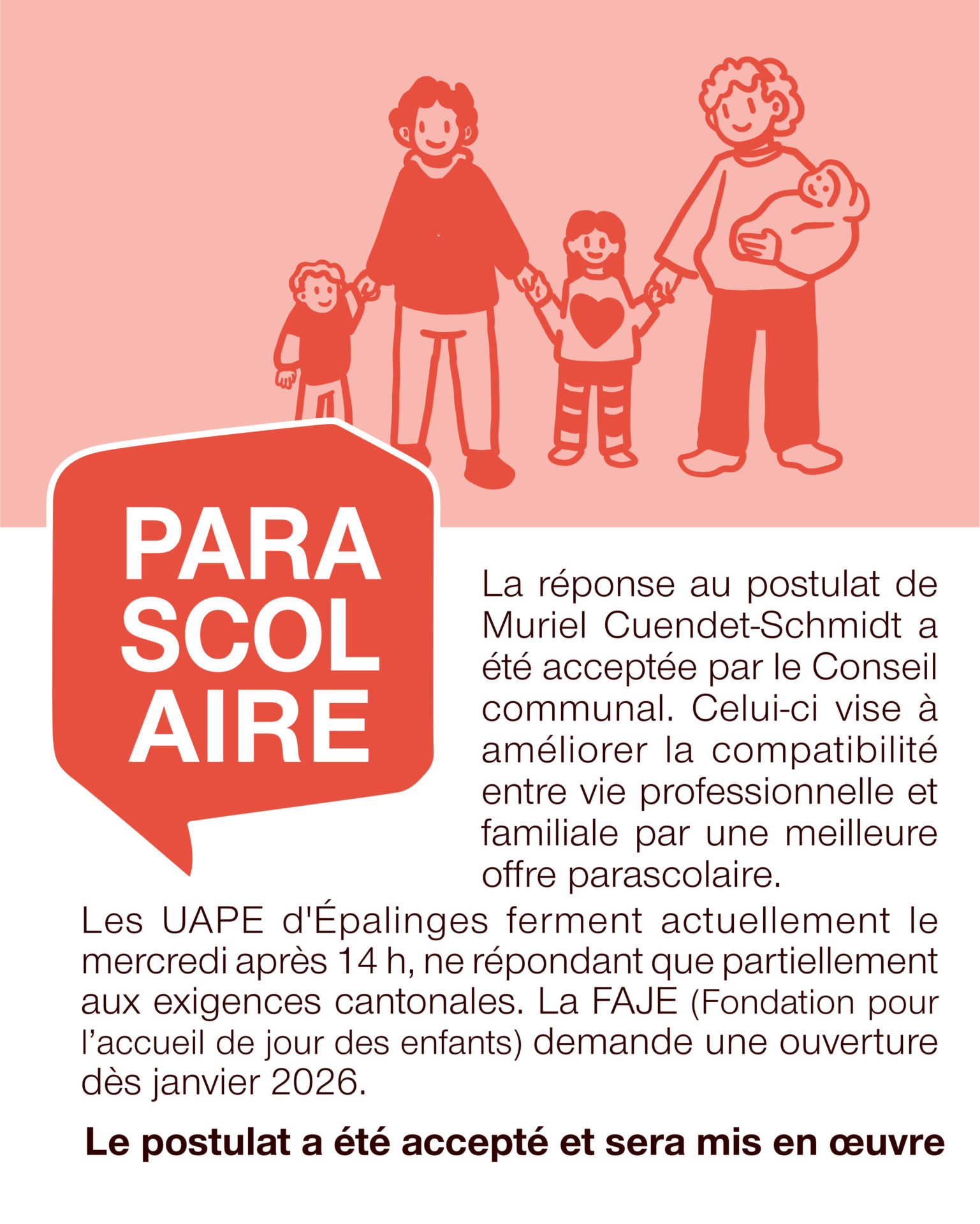 PARA
SCOL
AIRE

La réponse au postulat de Muriel Cuendet-Schmidt a été acceptée par le Conseil communal. Celui-ci vise à améliorer la compatibilité entre vie professionnelle et familiale par une meilleure offre parascolaire.

Les UAPE d'Épalinges ferment actuellement le mercredi après 14 h, ne répondant que partiellement aux exigences cantonales. La FAJE (Fondation pour l'accueil de jour des enfants) demande une ouverture dès janvier 2026.

Le postulat a été accepté et sera mis en œuvre